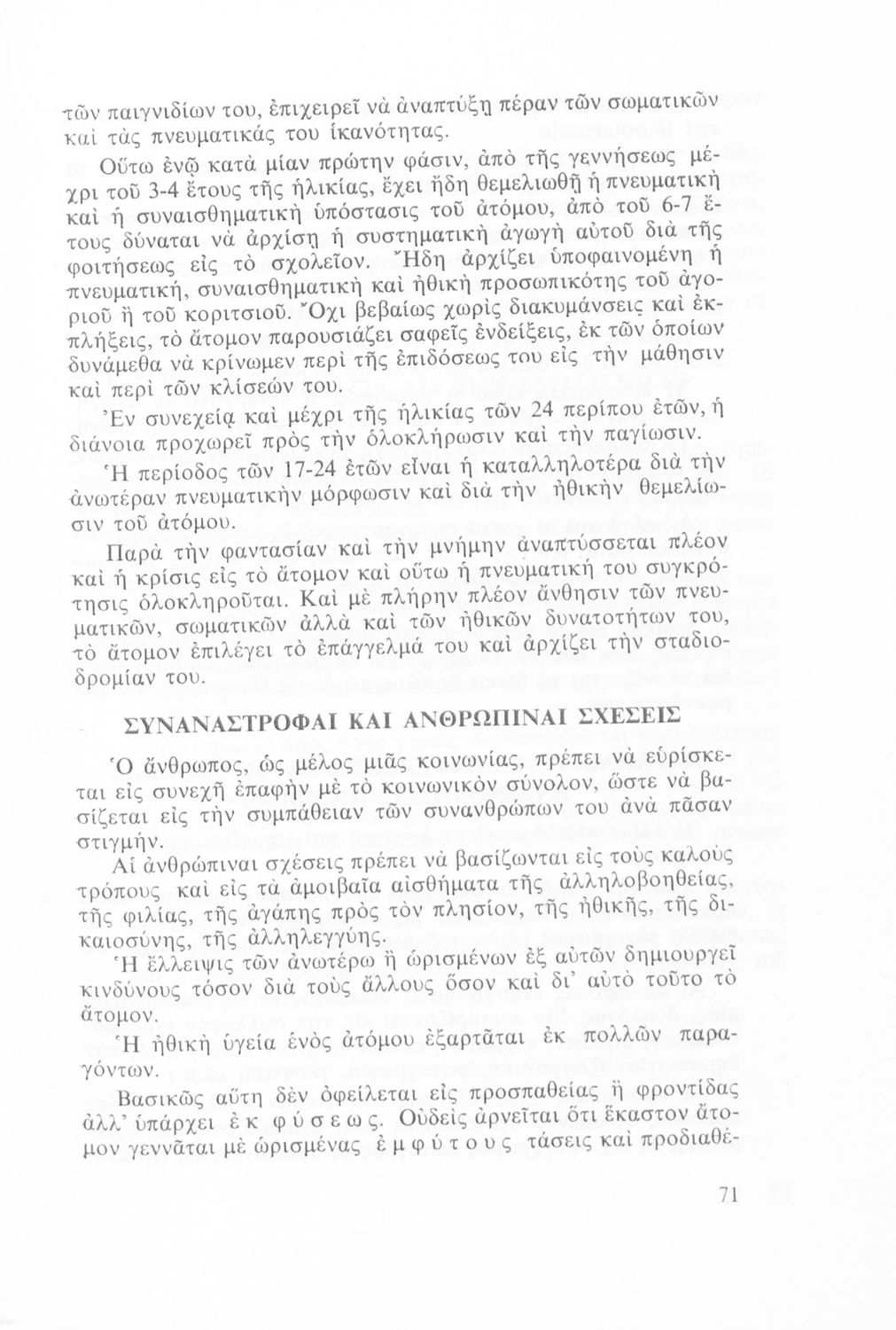 τῶν παιγνιδίων του, ἐπιχειρεῖ νὰ ἀναπτύξῃ πέραν τῶν σωματικῶν καὶ τὰς πνευματικάς του ἱκανότητας.

Οὕτω ἐνῷ κατὰ μίαν πρώτην φάσιν, ἀπὸ τῆς γεννήσεως μέχρι τοῦ 3-4 ἔτους τῆς ἡλικίας, ἔχει ἤδη θεμελιωθῇ ἡ πνευματικὴ καὶ ἡ συναισθηματικὴ ὑπόστασις τοῦ ἀτόμου, ἀπὸ τοῦ 6-7 ἔτους δύναται νὰ ἀρχίσῃ ἡ συστηματικὴ ἀγωγὴ αὐτοῦ διὰ τῆς φοιτήσεως εἰς τὸ σχολεῖον. Ἤδη ἀρχίζει ὑποφαινομένη ἡ πνευματική, συναισθηματικὴ καὶ ἠθικὴ προσωπικότης τοῦ ἀγοριοῦ ἢ τοῦ κοριτσιοῦ. Ὄχι βεβαίως χωρὶς διακυμάνσεις καὶ ἐκπλήξεις, τὸ ἄτομον παρουσιάζει σαφεῖς ἐνδείξεις, ἐκ τῶν ὁποίων δυνάμεθα νὰ κρίνωμεν περὶ τῆς ἐπιδόσεως του εἰς τὴν μάθησιν καὶ περὶ τῶν κλίσεών του.

Ἐν συνεχείᾳ καὶ μέχρι τῆς ἡλικίας τῶν 24 περίπου ἐτῶν, ἡ διάνοια προχωρεῖ πρὸς τὴν ὁλοκλήρωσιν καὶ τὴν παγίωσιν.

Ἡ περίοδος τῶν 17-24 ἐτῶν εἶναι ἡ καταλληλοτέρα διὰ τὴν ἀνωτέραν πνευματικὴν μόρφωσιν καὶ διὰ τὴν ἠθικὴν θεμελίωσιν τοῦ ἀτόμου.

Παρὰ τὴν φαντασίαν καὶ τὴν μνήμην ἀναπτύσσεται πλέον καὶ ἡ κρίσις εἰς τὸ ἄτομον καὶ οὕτω ἡ πνευματική του συγκρότησις ὁλοκληροῦται. Καὶ μὲ πλήρην πλέον ἄνθησιν τῶν πνευματικῶν, σωματικῶν ἀλλὰ καὶ τῶν ἠθικῶν δυνατοτήτων του, τὸ ἄτομον ἐπιλέγει τὸ ἐπάγγελμά του καὶ ἀρχίζει τὴν σταδιοδρομίαν του.

ΣΥΝΑΝΑΣΤΡΟΦΑΙ ΚΑΙ ΑΝΘΡΩΠΙΝΑΙ ΣΧΕΣΕΙΣ

Ὁ ἄνθρωπος, ὡς μέλος μιᾶς κοινωνίας, πρέπει νὰ εὑρίσκεται εἰς συνεχῆ ἐπαφὴν μὲ τὸ κοινωνικὸν σύνολον, ὥστε νὰ βασίζεται εἰς τὴν συμπάθειαν τῶν συνανθρώπων του ἀνὰ πᾶσαν στιγμήν.

Αἱ ἀνθρώπιναι σχέσεις πρέπει νὰ βασίζωνται εἰς τοὺς καλοὺς τρόπους καὶ εἰς τὰ ἀμοιβαῖα αἰσθήματα τῆς ἀλληλοβοηθείας, τῆς φιλίας, τῆς ἀγάπης πρὸς τὸν πλησίον, τῆς ἠθικῆς, τῆς δικαιοσύνης, τῆς ἀλληλεγγύης.

Ἡ ἔλλειψις τῶν ἀνωτέρω ἢ ὡρισμένων ἐξ αὐτῶν δημιουργεῖ κινδύνους τόσον διὰ τοὺς ἄλλους ὅσον καὶ δι' αὐτὸ τοῦτο τὸ ἄτομον.

Ἡ ἠθικὴ ὑγεία ἑνὸς ἀτόμου ἐξαρτᾶται ἐκ πολλῶν παραγόντων.

Βασικῶς αὕτη δὲν ὀφείλεται εἰς προσπαθείας ἢ φροντίδας ἀλλ' ὑπάρχει ἐκ φύσεως. Οὐδεὶς ἀρνεῖται ὅτι ἕκαστον ἄτομον γεννᾶται μὲ ὡρισμένας ἐμφύτους τάσεις καὶ προδιαθέ-

71